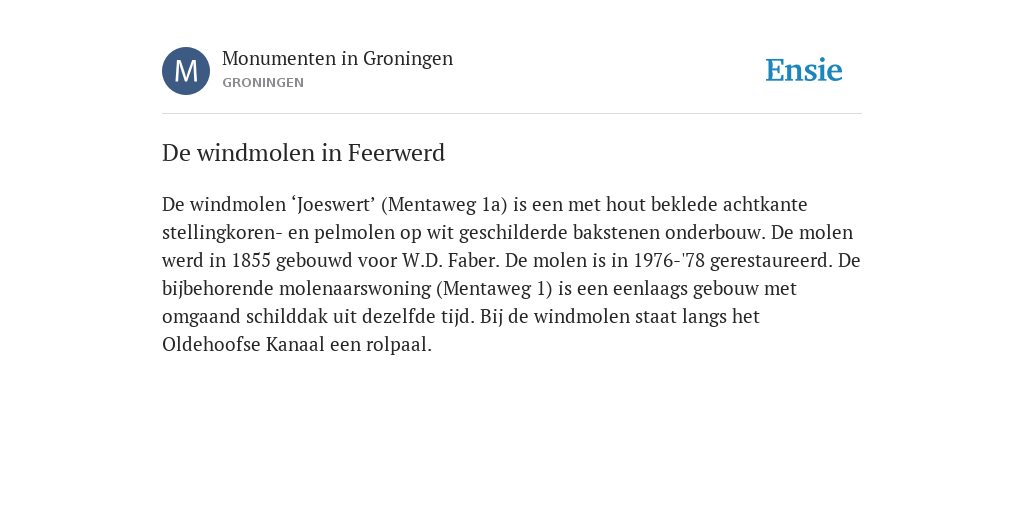 M

Monumenten in Groningen
GRONINGEN

Ensie

De windmolen in Feerwerd

De windmolen ‘Joeswert’ (Mentaweg 1a) is een met hout beklede achtkante stellingkoren- en pelmolen op wit geschilderde bakstenen onderbouw. De molen werd in 1855 gebouwd voor W.D. Faber. De molen is in 1976-'78 gerestaureerd. De bijbehorende molenaarswoning (Mentaweg 1) is een eenlaags gebouw met omgaand schilddak uit dezelfde tijd. Bij de windmolen staat langs het Oldehoofse Kanaal een rolpaal.